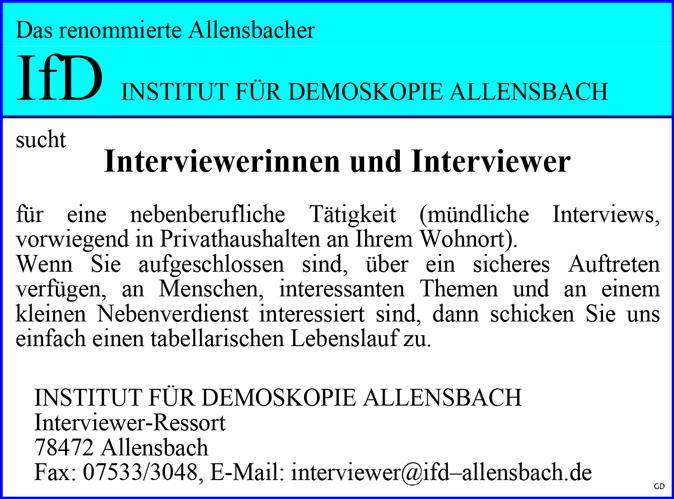 Das renommierte Allensbacher

IfD INSTITUT FÜR DEMOSKOPIE ALLENSBACH

sucht

Interviewerinnen und Interviewer

für eine nebenberufliche Tätigkeit (mündliche Interviews, vorwiegend in Privathaushalten an Ihrem Wohnort).
Wenn Sie aufgeschlossen sind, über ein sicheres Auftreten verfügen, an Menschen, interessanten Themen und an einem kleinen Nebenverdienst interessiert sind, dann schicken Sie uns einfach einen tabellarischen Lebenslauf zu.

INSTITUT FÜR DEMOSKOPIE ALLENSBACH
Interviewer-Ressort
78472 Allensbach
Fax: 07533/3048, E-Mail: interviewer@ifd–allensbach.de

GD